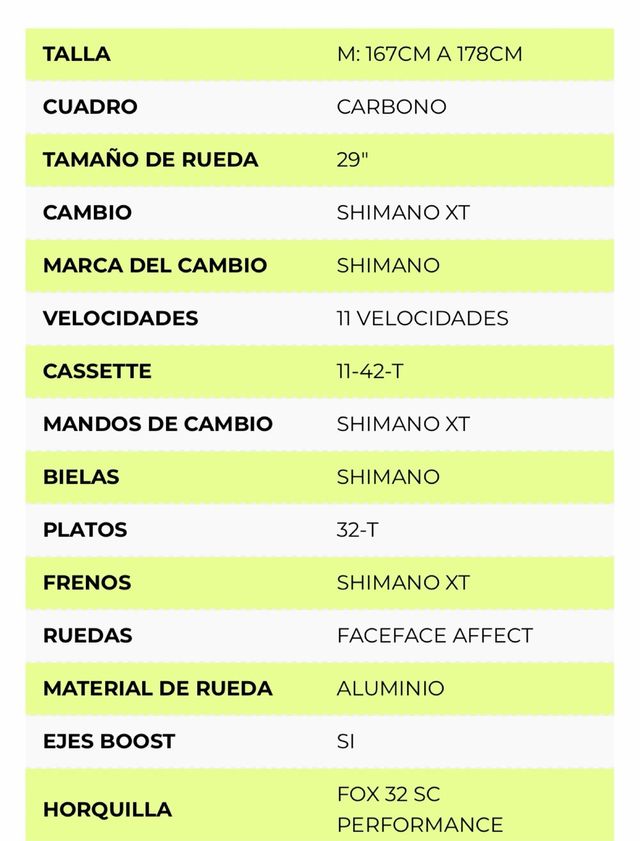 | TALLA | M: 167CM A 178CM |
|---|---|
| CUADRO | CARBONO |
| TAMAÑO DE RUEDA | 29" |
| CAMBIO | SHIMANO XT |
| MARCA DEL CAMBIO | SHIMANO |
| VELOCIDADES | 11 VELOCIDADES |
| CASSETTE | 11-42-T |
| MANDOS DE CAMBIO | SHIMANO XT |
| BIELAS | SHIMANO |
| PLATOS | 32-T |
| FRENOS | SHIMANO XT |
| RUEDAS | FACEFACE AFFECT |
| MATERIAL DE RUEDA | ALUMINIO |
| EJES BOOST | SI |
| HORQUILLA | FOX 32 SC PERFORMANCE |